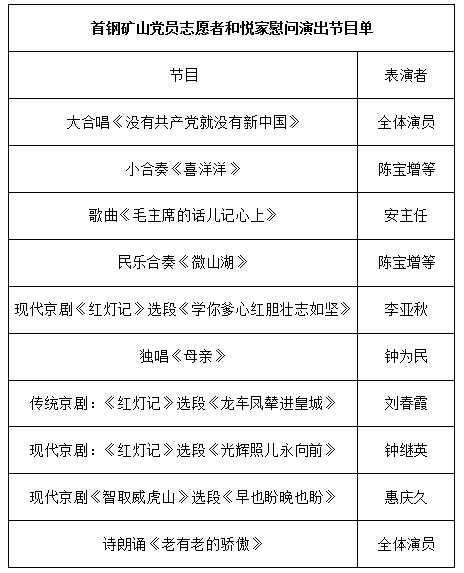 首钢矿山党员志愿者和悦家慰问演出节目单

| 节目 | 表演者 |
|---|---|
| 大合唱《没有共产党就没有新中国》 | 全体演员 |
| 小合奏《喜洋洋》 | 陈宝增等 |
| 歌曲《毛主席的话儿记心上》 | 安主任 |
| 民乐合奏《微山湖》 | 陈宝增等 |
| 现代京剧《红灯记》选段《学你爹心红胆壮志如坚》 | 李亚秋 |
| 独唱《母亲》 | 钟为民 |
| 传统京剧：《红灯记》选段《龙车凤辇进皇城》 | 刘春霞 |
| 现代京剧：《红灯记》选段《光辉照儿永向前》 | 钟继英 |
| 现代京剧《智取威虎山》选段《早也盼晚也盼》 | 惠庆久 |
| 诗朗诵《老有老的骄傲》 | 全体演员 |